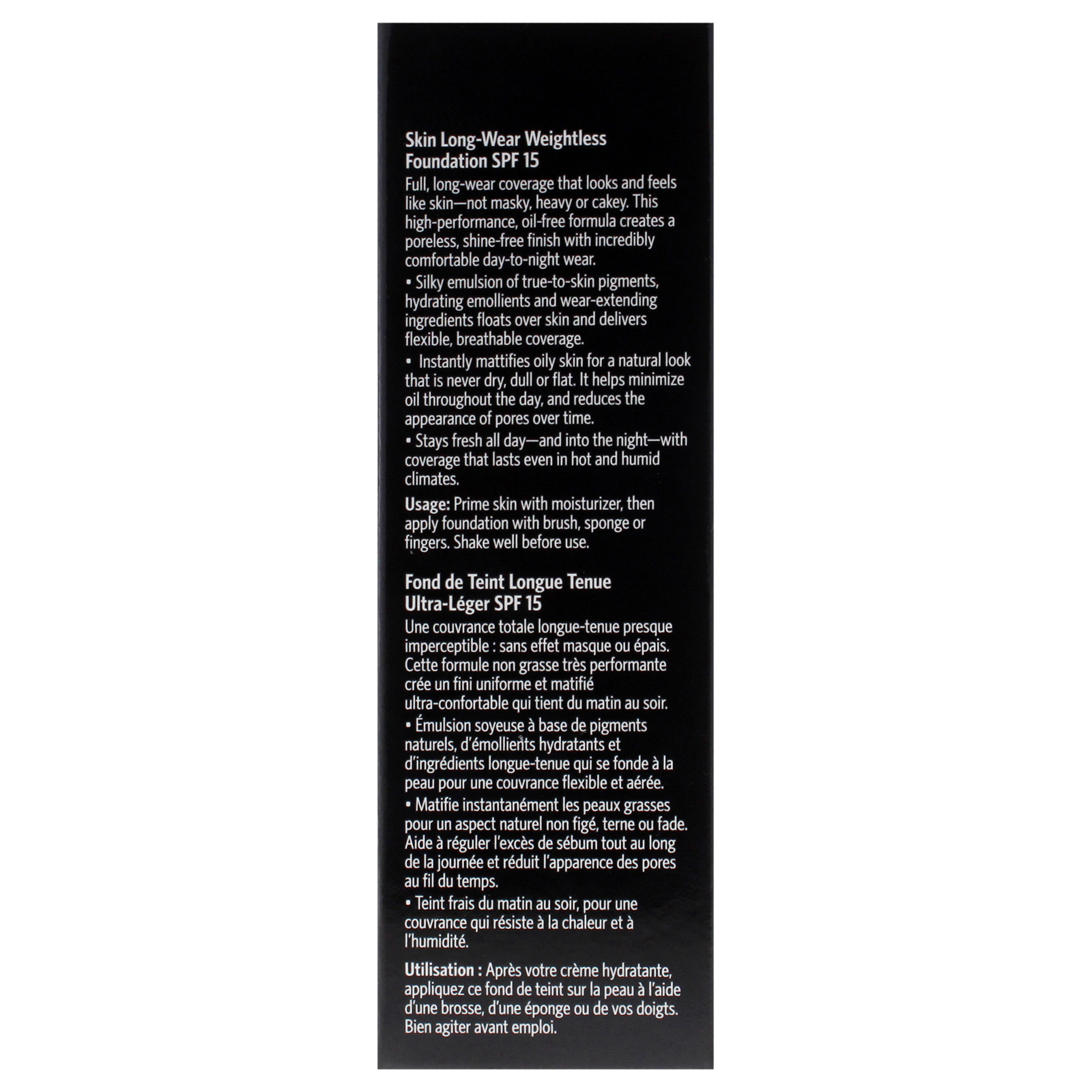 Skin Long-Wear Weightless Foundation SPF 15

Full, long-wear coverage that looks and feels like skin—not masky, heavy or cakey. This high-performance, oil-free formula creates a poreless, shine-free finish with incredibly comfortable day-to-night wear.

• Silky emulsion of true-to-skin pigments, hydrating emollients and wear-extending ingredients floats over skin and delivers flexible, breathable coverage.

• Instantly mattifies oily skin for a natural look that is never dry, dull or flat. It helps minimize oil throughout the day, and reduces the appearance of pores over time.

• Stays fresh all day—and into the night—with coverage that lasts even in hot and humid climates.

Usage: Prime skin with moisturizer, then apply foundation with brush, sponge or fingers. Shake well before use.

Fond de Teint Longue Tenue Ultra-Léger SPF 15

Une couvrance totale longue-tenue presque imperceptible : sans effet masque ou épais. Cette formule non grasse très performante crée un fini uniforme et matifié ultra-confortable qui tient du matin au soir.

• Émulsion soyeuse à base de pigments naturels, d'émollients hydratants et d'ingrédients longue-tenue qui se fonde à la peau pour une couvrance flexible et aérée.

• Matifie instantanément les peaux grasses pour un aspect naturel non figé, terne ou fade. Aide à réguler l'excès de sébum tout au long de la journée et réduit l'apparence des pores au fil du temps.

• Teint frais du matin au soir, pour une couvrance qui résiste à la chaleur et à l'humidité.

Utilisation : Après votre crème hydratante, appliquez ce fond de teint sur la peau à l'aide d'une brosse, d'une éponge ou de vos doigts. Bien agiter avant emploi.